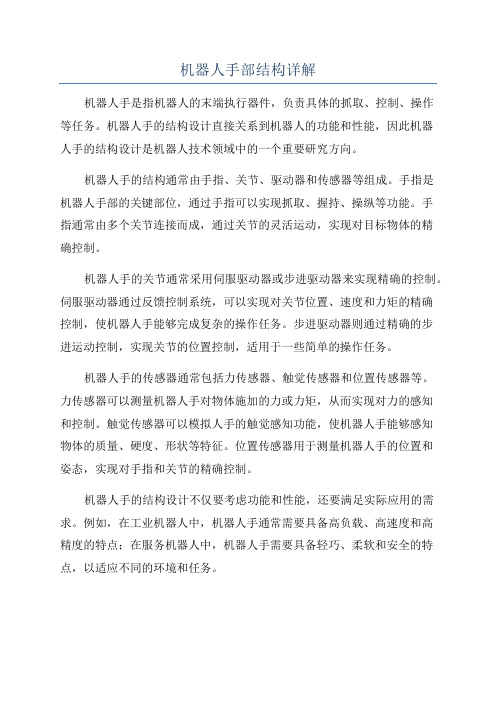 机器人手部结构详解

机器人手是指机器人的末端执行器件，负责具体的抓取、控制、操作等任务。机器人手的结构设计直接关系到机器人的功能和性能，因此机器人手的结构设计是机器人技术领域中的一个重要研究方向。

机器人手的结构通常由手指、关节、驱动器和传感器等组成。手指是机器人手部的关键部位，通过手指可以实现抓取、握持、操纵等功能。手指通常由多个关节连接而成，通过关节的灵活运动，实现对目标物体的精确控制。

机器人手的关节通常采用伺服驱动器或步进驱动器来实现精确的控制。伺服驱动器通过反馈控制系统，可以实现对关节位置、速度和力矩的精确控制，使机器人手能够完成复杂的操作任务。步进驱动器则通过精确的步进运动控制，实现关节的位置控制，适用于一些简单的操作任务。

机器人手的传感器通常包括力传感器、触觉传感器和位置传感器等。力传感器可以测量机器人手对物体施加的力或力矩，从而实现对力的感知和控制。触觉传感器可以模拟人手的触觉感知功能，使机器人手能够感知物体的质量、硬度、形状等特征。位置传感器用于测量机器人手的位置和姿态，实现对手指和关节的精确控制。

机器人手的结构设计不仅要考虑功能和性能，还要满足实际应用的需求。例如，在工业机器人中，机器人手通常需要具备高负载、高速度和高精度的特点；在服务机器人中，机器人手需要具备轻巧、柔软和安全的特点，以适应不同的环境和任务。